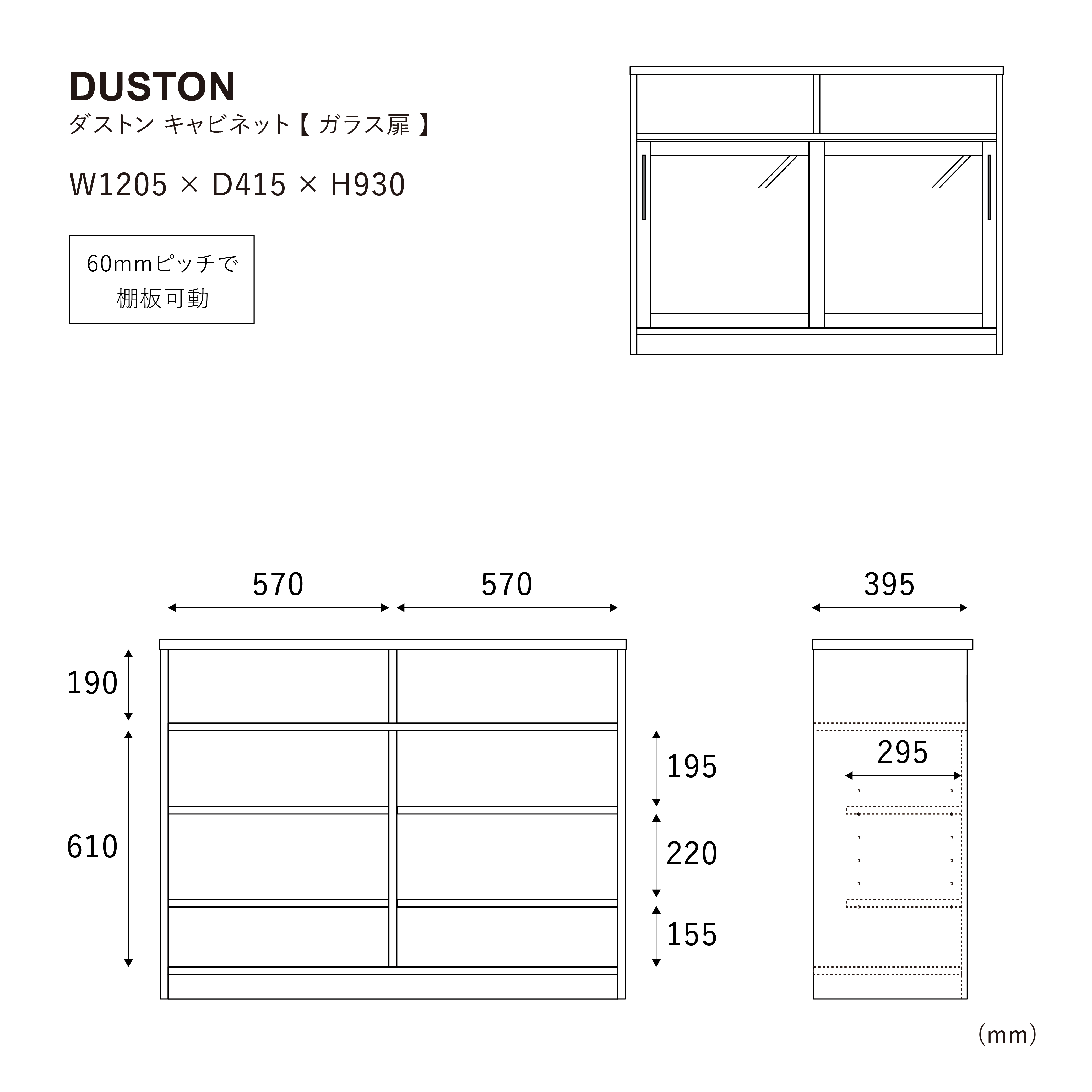 DUSTON

ダストン キャビネット【 ガラス扉 】

W1205 × D415 × H930

60mmピッチで
棚板可動

570

570

395

190

610

195

220

155

295

(mm)